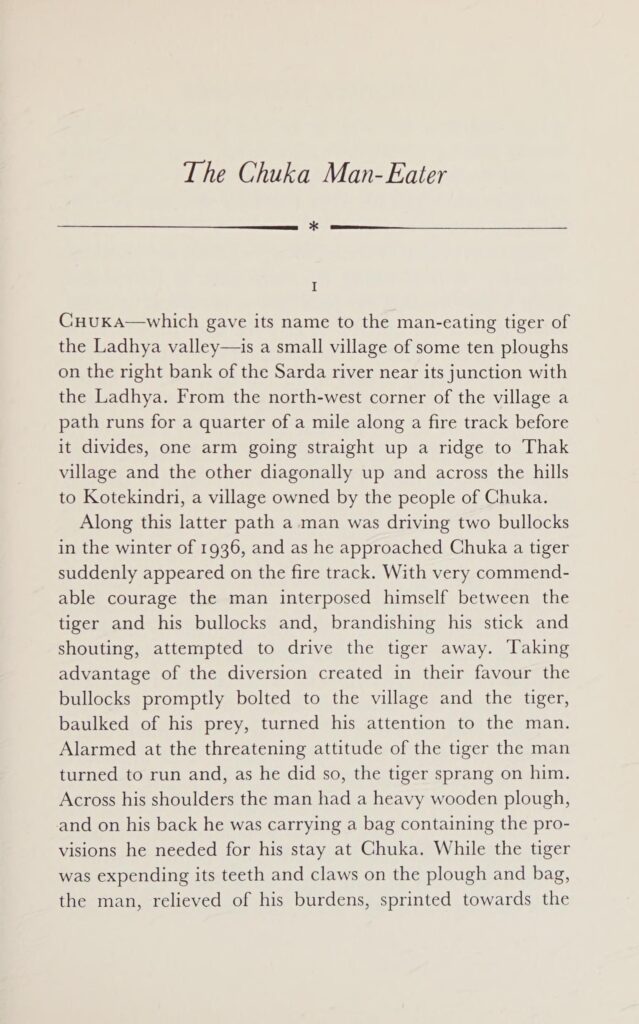 The Chuka Man-Eater

*

I

CHUKA—which gave its name to the man-eating tiger of the Ladhya valley—is a small village of some ten ploughs on the right bank of the Sarda river near its junction with the Ladhya. From the north-west corner of the village a path runs for a quarter of a mile along a fire track before it divides, one arm going straight up a ridge to Thak village and the other diagonally up and across the hills to Kotekindri, a village owned by the people of Chuka.

Along this latter path a man was driving two bullocks in the winter of 1936, and as he approached Chuka a tiger suddenly appeared on the fire track. With very commendable courage the man interposed himself between the tiger and his bullocks and, brandishing his stick and shouting, attempted to drive the tiger away. Taking advantage of the diversion created in their favour the bullocks promptly bolted to the village and the tiger, baulked of his prey, turned his attention to the man. Alarmed at the threatening attitude of the tiger the man turned to run and, as he did so, the tiger sprang on him. Across his shoulders the man had a heavy wooden plough, and on his back he was carrying a bag containing the provisions he needed for his stay at Chuka. While the tiger was expending its teeth and claws on the plough and bag, the man, relieved of his burdens, sprinted towards the